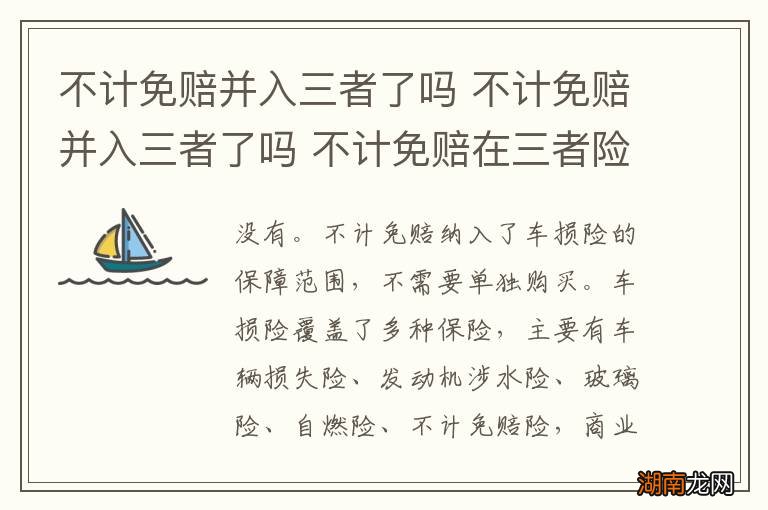 不计免赔并入三者了吗 不计免赔并入三者了吗 不计免赔在三者险

没有。不计免赔纳入了车损险的保障范围，不需要单独购买。车损险覆盖了多种保险，主要有车辆损失险、发动机涉水险、玻璃险、自燃险、不计免赔险，商业

湖南龙网